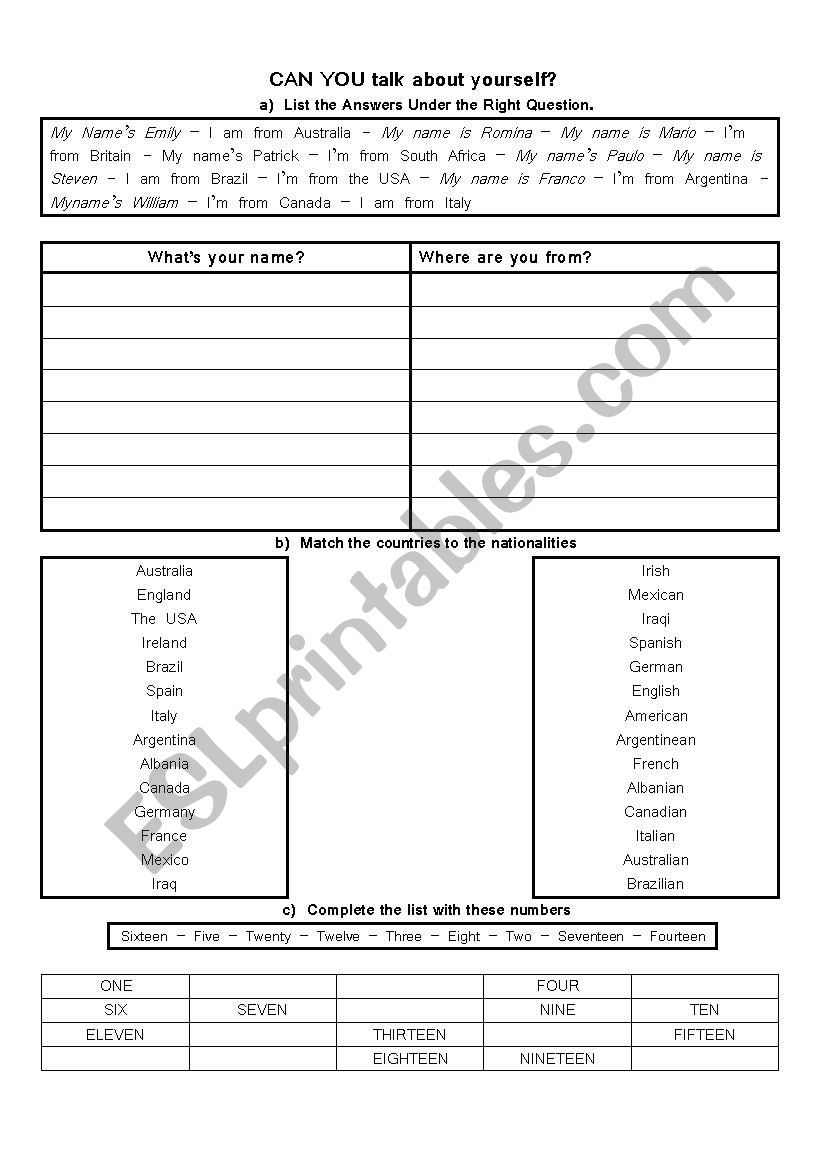 CAN YOU talk about yourself?

a) List the Answers Under the Right Question.

My Name's Emily – I am from Australia – My name is Romina – My name is Mario – I'm from Britain – My name's Patrick – I'm from South Africa – My name's Paulo – My name is Steven – I am from Brazil – I'm from the USA – My name is Franco – I'm from Argentina – Myname's William – I'm from Canada – I am from Italy

| What's your name? | Where are you from? |
|---|---|
| | |
| | |
| | |
| | |
| | |
| | |
| | |
| | |

b) Match the countries to the nationalities

Australia
England
The USA
Ireland
Brazil
Spain
Italy
Argentina
Albania
Canada
Germany
France
Mexico
Iraq

Irish
Mexican
Iraqi
Spanish
German
English
American
Argentinean
French
Albanian
Canadian
Italian
Australian
Brazilian

c) Complete the list with these numbers

Sixteen – Five – Twenty – Twelve – Three – Eight – Two – Seventeen – Fourteen

| ONE | | | FOUR | |
|---|---|---|---|---|
| SIX | SEVEN | | NINE | TEN |
| ELEVEN | | THIRTEEN | | FIFTEEN |
| | | EIGHTEEN | NINETEEN | |

ESLprintables.com